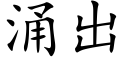 涌出